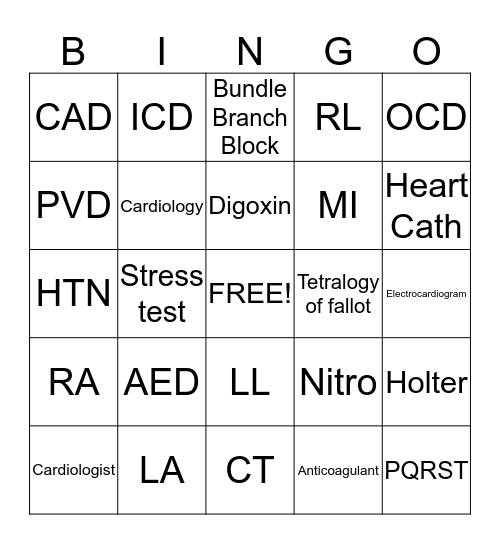 | B | I | N | G | O |
|---|---|---|---|---|
| CAD | ICD | Bundle Branch Block | RL | OCD |
| PVD | Cardiology | Digoxin | MI | Heart Cath |
| HTN | Stress test | FREE! | Tetralogy of fallot | Electrocardiogram |
| RA | AED | LL | Nitro | Holter |
| Cardiologist | LA | CT | Anticoagulant | PQRST |